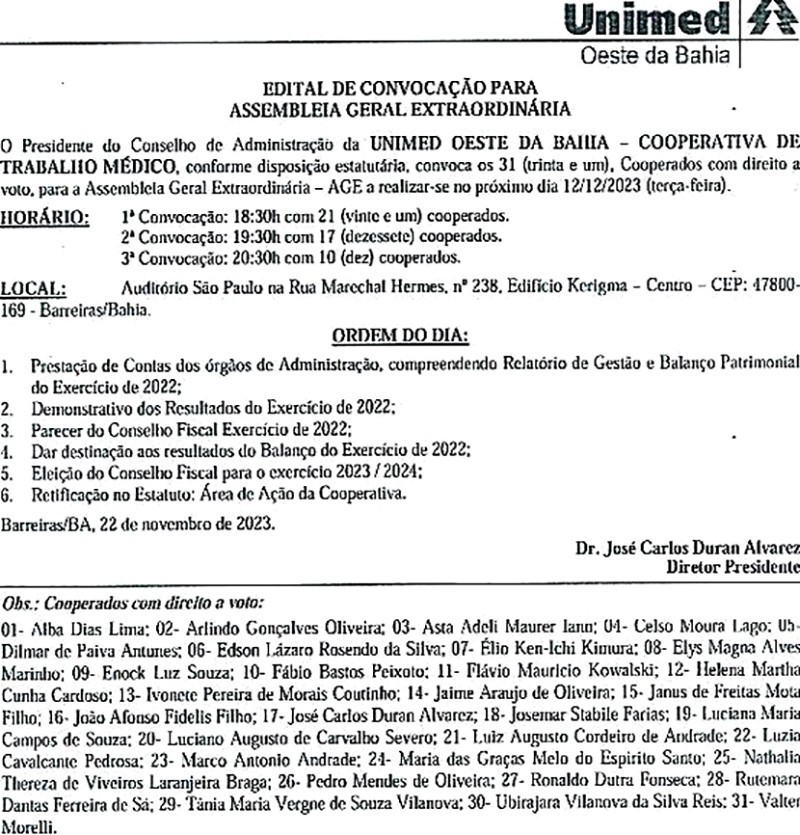 Unimed
Oeste da Bahia

EDITAL DE CONVOCAÇÃO PARA
ASSEMBLEIA GERAL EXTRAORDINÁRIA

O Presidente do Conselho de Administração da UNIMED OESTE DA BAHIA – COOPERATIVA DE TRABALHO MÉDICO, conforme disposição estatutária, convoca os 31 (trinta e um), Cooperados com direito a voto, para a Assembleia Geral Extraordinária – AGE a realizar-se no próximo dia 12/12/2023 (terça-feira).

HORÁRIO: 1ª Convocação: 18:30h com 21 (vinte e um) cooperados.
2ª Convocação: 19:30h com 17 (dezessete) cooperados.
3ª Convocação: 20:30h com 10 (dez) cooperados.

LOCAL: Auditório São Paulo na Rua Marechal Hermes, nº 238, Edifício Kerigma – Centro – CEP: 47800-169 - Barreiras/Bahia.

ORDEM DO DIA:

1. Prestação de Contas dos órgãos de Administração, compreendendo Relatório de Gestão e Balanço Patrimonial do Exercício de 2022;
2. Demonstrativo dos Resultados do Exercício de 2022;
3. Parecer do Conselho Fiscal Exercício de 2022;
4. Dar destinação aos resultados do Balanço do Exercício de 2022;
5. Eleição do Conselho Fiscal para o exercício 2023 / 2024;
6. Retificação no Estatuto: Área de Ação da Cooperativa.

Barreiras/BA, 22 de novembro de 2023.

Dr. José Carlos Duran Alvarez
Diretor Presidente

Obs.: Cooperados com direito a voto:

01- Alba Dias Lima; 02- Arlindo Gonçalves Oliveira; 03- Asta Adeli Maurer Iann; 04- Celso Moura Lago; 05- Dilmar de Paiva Antunes; 06- Edson Lázaro Rosendo da Silva; 07- Élio Ken-Ichi Kimura; 08- Elys Magna Alves Marinho; 09- Enock Luz Souza; 10- Fábio Bastos Peixoto; 11- Flávio Mauricio Kowalski; 12- Helena Martha Cunha Cardoso; 13- Ivonete Pereira de Morais Coutinho; 14- Jaime Araujo de Oliveira; 15- Janus de Freitas Mota Filho; 16- João Afonso Fidelis Filho; 17- José Carlos Duran Alvarez; 18- Josemar Stabile Farias; 19- Luciana Maria Campos de Souza; 20- Luciano Augusto de Carvalho Severo; 21- Luiz Augusto Cordeiro de Andrade; 22- Luzia Cavalcante Pedrosa; 23- Marco Antonio Andrade; 24- Maria das Graças Melo do Espirito Santo; 25- Nathalia Thereza de Viveiros Laranjeira Braga; 26- Pedro Mendes de Oliveira; 27- Ronaldo Dutra Fonseca; 28- Rutemara Dantas Ferreira de Sá; 29- Tânia Maria Vergne de Souza Vilanova; 30- Ubirajara Vilanova da Silva Reis; 31- Valter Morelli.